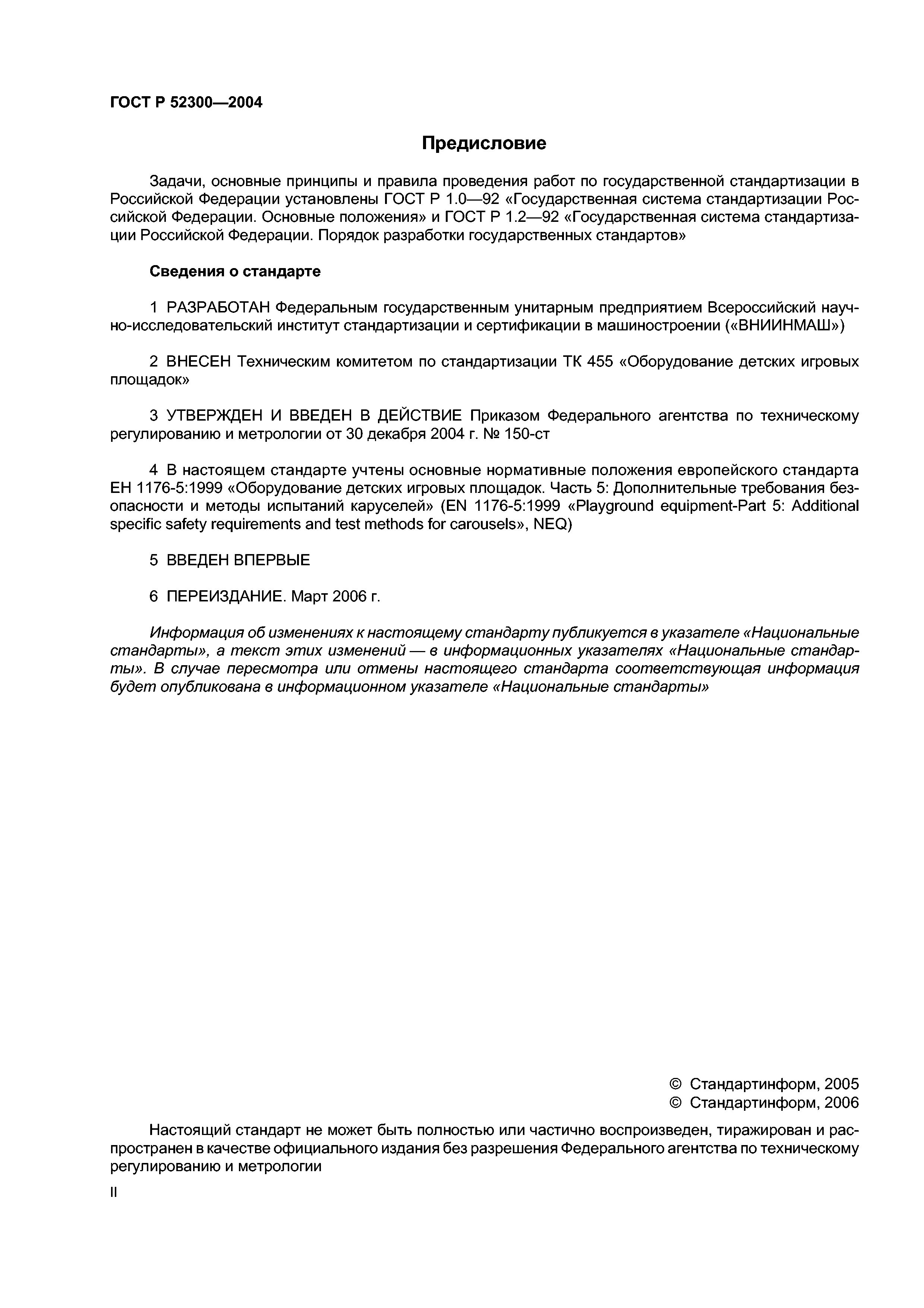 ГОСТ Р 52300—2004

Предисловие

Задачи, основные принципы и правила проведения работ по государственной стандартизации в Российской Федерации установлены ГОСТ Р 1.0—92 «Государственная система стандартизации Российской Федерации. Основные положения» и ГОСТ Р 1.2—92 «Государственная система стандартизации Российской Федерации. Порядок разработки государственных стандартов»

Сведения о стандарте

1 РАЗРАБОТАН Федеральным государственным унитарным предприятием Всероссийский научно-исследовательский институт стандартизации и сертификации в машиностроении («ВНИИНМАШ»)

2 ВНЕСЕН Техническим комитетом по стандартизации ТК 455 «Оборудование детских игровых площадок»

3 УТВЕРЖДЕН И ВВЕДЕН В ДЕЙСТВИЕ Приказом Федерального агентства по техническому регулированию и метрологии от 30 декабря 2004 г. № 150-ст

4 В настоящем стандарте учтены основные нормативные положения европейского стандарта ЕН 1176-5:1999 «Оборудование детских игровых площадок. Часть 5: Дополнительные требования безопасности и методы испытаний каруселей» (EN 1176-5:1999 «Playground equipment-Part 5: Additional specific safety requirements and test methods for carousels», NEQ)

5 ВВЕДЕН ВПЕРВЫЕ

6 ПЕРЕИЗДАНИЕ. Март 2006 г.

Информация об изменениях к настоящему стандарту публикуется в указателе «Национальные стандарты», а текст этих изменений — в информационных указателях «Национальные стандарты». В случае пересмотра или отмены настоящего стандарта соответствующая информация будет опубликована в информационном указателе «Национальные стандарты»

© Стандартинформ, 2005
© Стандартинформ, 2006

Настоящий стандарт не может быть полностью или частично воспроизведен, тиражирован и распространен в качестве официального издания без разрешения Федерального агентства по техническому регулированию и метрологии

II